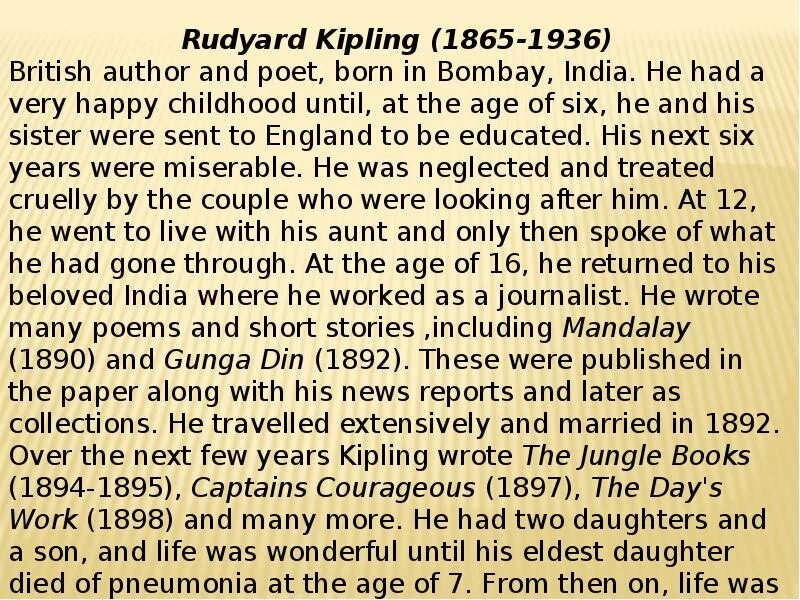 Rudyard Kipling (1865-1936)

British author and poet, born in Bombay, India. He had a very happy childhood until, at the age of six, he and his sister were sent to England to be educated. His next six years were miserable. He was neglected and treated cruelly by the couple who were looking after him. At 12, he went to live with his aunt and only then spoke of what he had gone through. At the age of 16, he returned to his beloved India where he worked as a journalist. He wrote many poems and short stories ,including Mandalay (1890) and Gunga Din (1892). These were published in the paper along with his news reports and later as collections. He travelled extensively and married in 1892. Over the next few years Kipling wrote The Jungle Books (1894-1895), Captains Courageous (1897), The Day's Work (1898) and many more. He had two daughters and a son, and life was wonderful until his eldest daughter died of pneumonia at the age of 7. From then on, life was